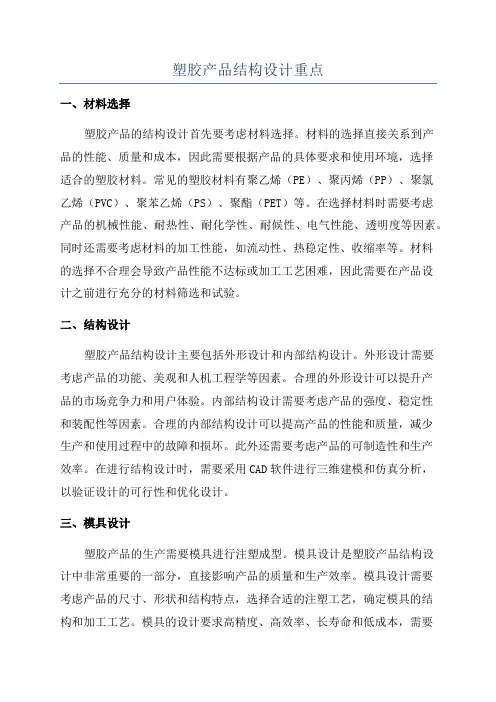 塑胶产品结构设计重点

一、材料选择

塑胶产品的结构设计首先要考虑材料选择。材料的选择直接关系到产品的性能、质量和成本，因此需要根据产品的具体要求和使用环境，选择适合的塑胶材料。常见的塑胶材料有聚乙烯（PE）、聚丙烯（PP）、聚氯乙烯（PVC）、聚苯乙烯（PS）、聚酯（PET）等。在选择材料时需要考虑产品的机械性能、耐热性、耐化学性、耐候性、电气性能、透明度等因素。同时还需要考虑材料的加工性能，如流动性、热稳定性、收缩率等。材料的选择不合理会导致产品性能不达标或加工工艺困难，因此需要在产品设计之前进行充分的材料筛选和试验。

二、结构设计

塑胶产品结构设计主要包括外形设计和内部结构设计。外形设计需要考虑产品的功能、美观和人机工程学等因素。合理的外形设计可以提升产品的市场竞争力和用户体验。内部结构设计需要考虑产品的强度、稳定性和装配性等因素。合理的内部结构设计可以提高产品的性能和质量，减少生产和使用过程中的故障和损坏。此外还需要考虑产品的可制造性和生产效率。在进行结构设计时，需要采用CAD软件进行三维建模和仿真分析，以验证设计的可行性和优化设计。

三、模具设计

塑胶产品的生产需要模具进行注塑成型。模具设计是塑胶产品结构设计中非常重要的一部分，直接影响产品的质量和生产效率。模具设计需要考虑产品的尺寸、形状和结构特点，选择合适的注塑工艺，确定模具的结构和加工工艺。模具的设计要求高精度、高效率、长寿命和低成本，需要